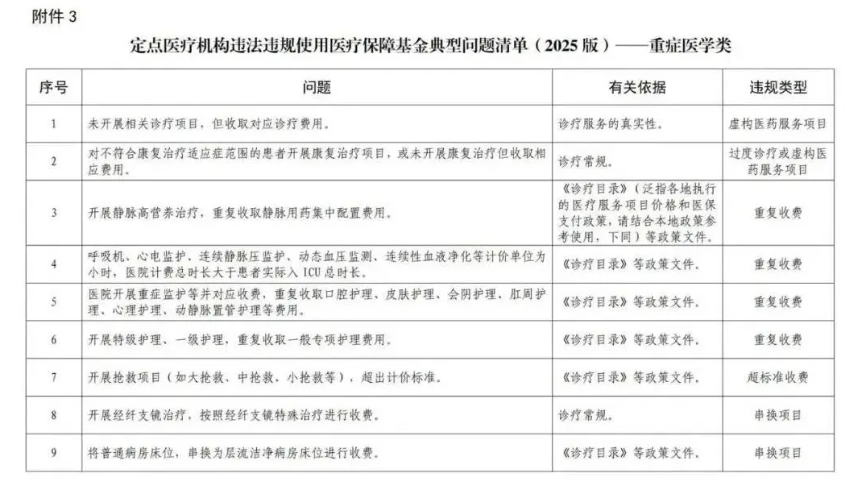 附件 3

定点医疗机构违法违规使用医疗保障基金典型问题清单（2025 版）——重症医学类

| 序号 | 问题 | 有关依据 | 违规类型 |
|---|---|---|---|
| 1 | 未开展相关诊疗项目，但收取对应诊疗费用。 | 诊疗服务的真实性。 | 虚构医药服务项目 |
| 2 | 对不符合康复治疗适应症范围的患者开展康复治疗项目，或未开展康复治疗但收取相应费用。 | 诊疗常规。 | 过度诊疗或虚构医药服务项目 |
| 3 | 开展静脉高营养治疗，重复收取静脉用药集中配置费用。 | 《诊疗目录》（泛指各地执行的医疗服务项目价格和医保支付政策，请结合本地政策参考使用，下同）等政策文件。 | 重复收费 |
| 4 | 呼吸机、心电监护、连续静脉压监护、动态血压监测、连续性血液净化等计价单位为小时，医院计费总时长大于患者实际入 ICU 总时长。 | 《诊疗目录》等政策文件。 | 重复收费 |
| 5 | 医院开展重症监护等并对应收费，重复收取口腔护理、皮肤护理、会阴护理、肛周护理、心理护理、动静脉置管护理等费用。 | 《诊疗目录》等政策文件。 | 重复收费 |
| 6 | 开展特级护理、一级护理，重复收取一般专项护理费用。 | 《诊疗目录》等政策文件。 | 重复收费 |
| 7 | 开展抢救项目（如大抢救、中抢救、小抢救等），超出计价标准。 | 《诊疗目录》等政策文件。 | 超标准收费 |
| 8 | 开展经纤支镜治疗，按照经纤支镜特殊治疗进行收费。 | 诊疗常规。 | 串换项目 |
| 9 | 将普通病房床位，串换为层流洁净病房床位进行收费。 | 《诊疗目录》等政策文件。 | 串换项目 |